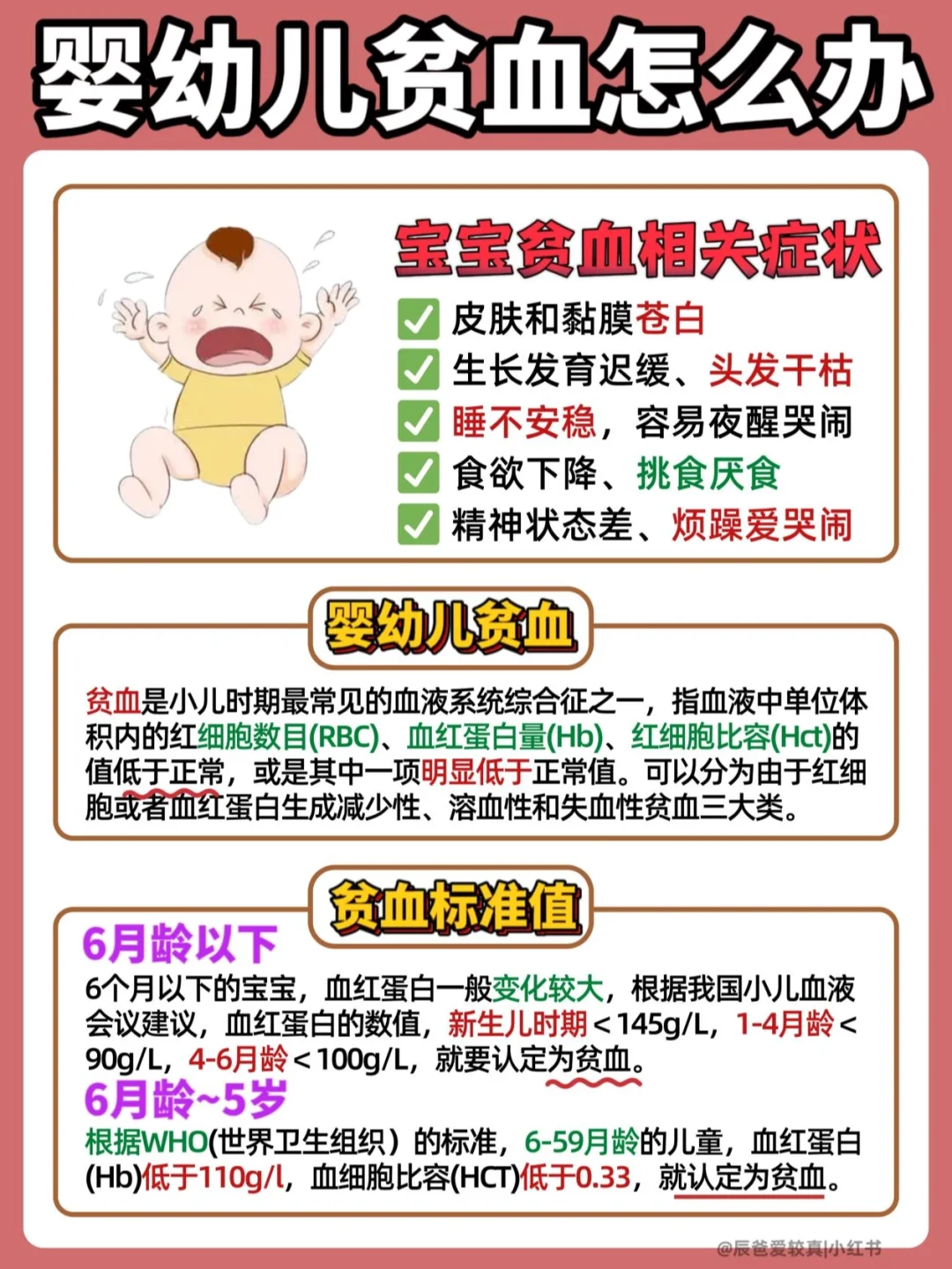 婴幼儿贫血怎么办

宝宝贫血相关症状

☑ 皮肤和黏膜苍白
☑ 生长发育迟缓、头发干枯
☑ 睡不安稳，容易夜醒哭闹
☑ 食欲下降、挑食厌食
☑ 精神状态差、烦躁爱哭闹

婴幼儿贫血

贫血是小儿时期最常见的血液系统综合征之一，指血液中单位体积内的红细胞数目(RBC)、血红蛋白量(Hb)、红细胞比容(Hct)的值低于正常，或是其中一项明显低于正常值。可以分为由于红细胞或者血红蛋白生成减少性、溶血性和失血性贫血三大类。

贫血标准值

6月龄以下

6个月以下的宝宝，血红蛋白一般变化较大，根据我国小儿血液会议建议，血红蛋白的数值，新生儿时期<145g/L，1-4月龄<90g/L，4-6月龄<100g/L，就要认定为贫血。

6月龄~5岁

根据WHO(世界卫生组织）的标准，6-59月龄的儿童，血红蛋白(Hb)低于110g/l，血细胞比容(HCT)低于0.33，就认定为贫血。

@辰爸爱较真|小红书